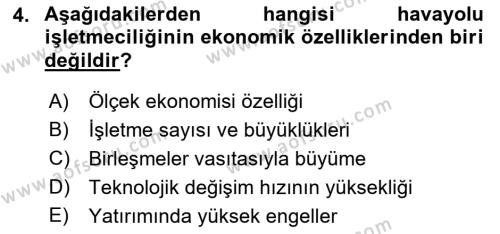 4. Aşağıdakilerden hangisi havayolu işletmeciliğinin ekonomik özelliklerinden biri değildir?

A) Ölçek ekonomisi özelliği
B) İşletme sayısı ve büyüklükleri
C) Birleşmeler vasıtasıyla büyüme
D) Teknolojik değişim hızının yüksekliği
E) Yatırımında yüksek engeller

www.aofsoru.com